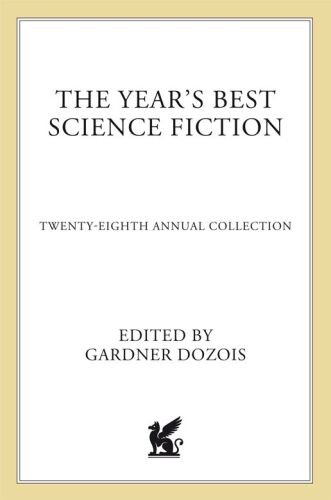 THE YEAR'S BEST SCIENCE FICTION

TWENTY-EIGHTH ANNUAL COLLECTION

EDITED BY
GARDNER DOZOIS